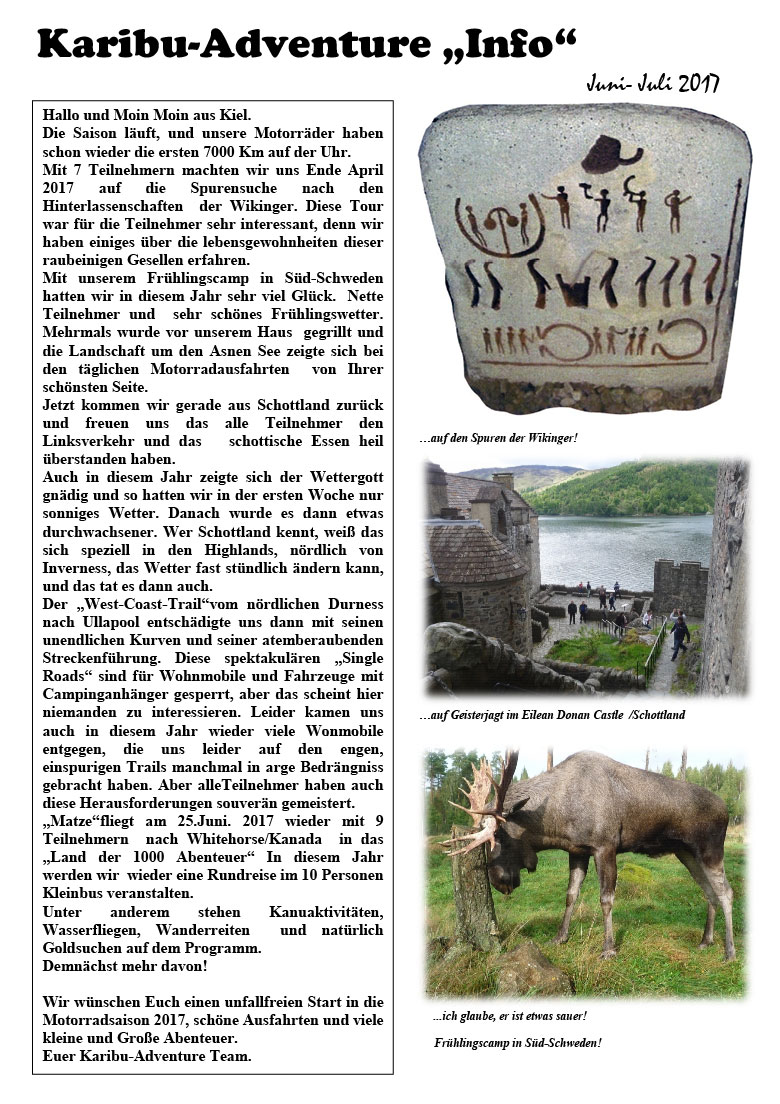 Karibu-Adventure „Info“

Juni- Juli 2017

Hallo und Moin Moin aus Kiel.
Die Saison läuft, und unsere Motorräder haben schon wieder die ersten 7000 Km auf der Uhr.
Mit 7 Teilnehmern machten wir uns Ende April 2017 auf die Spurensuche nach den Hinterlassenschaften der Wikinger. Diese Tour war für die Teilnehmer sehr interessant, denn wir haben einiges über die lebensgewohnheiten dieser raubeinigen Gesellen erfahren.
Mit unserem Frühlingscamp in Süd-Schweden hatten wir in diesem Jahr sehr viel Glück. Nette Teilnehmer und sehr schönes Frühlingswetter. Mehrmals wurde vor unserem Haus gegrillt und die Landschaft um den Asnen See zeigte sich bei den täglichen Motorradausfahrten von Ihrer schönsten Seite.
Jetzt kommen wir gerade aus Schottland zurück und freuen uns das alle Teilnehmer den Linksverkehr und das schottische Essen heil überstanden haben.
Auch in diesem Jahr zeigte sich der Wettergott gnädig und so hatten wir in der ersten Woche nur sonniges Wetter. Danach wurde es dann etwas durchwachsener. Wer Schottland kennt, weiß das sich speziell in den Highlands, nördlich von Inverness, das Wetter fast stündlich ändern kann, und das tat es dann auch.
Der „West-Coast-Trail“vom nördlichen Durness nach Ullapool entschädigte uns dann mit seinen unendlichen Kurven und seiner atemberaubenden Streckenführung. Diese spektakulären „Single Roads“ sind für Wohnmobile und Fahrzeuge mit Campinganhänger gesperrt, aber das scheint hier niemanden zu interessieren. Leider kamen uns auch in diesem Jahr wieder viele Wonmobile entgegen, die uns leider auf den engen, einspurigen Trails manchmal in arge Bedrängniss gebracht haben. Aber alleTeilnehmer haben auch diese Herausforderungen souverän gemeistert.
„Matze“fliegt am 25.Juni. 2017 wieder mit 9 Teilnehmern nach Whitehorse/Kanada in das „Land der 1000 Abenteuer“ In diesem Jahr werden wir wieder eine Rundreise im 10 Personen Kleinbus veranstalten.
Unter anderem stehen Kanuaktivitäten, Wasserfliegen, Wanderreiten und natürlich Goldsuchen auf dem Programm.
Demnächst mehr davon!

Wir wünschen Euch einen unfallfreien Start in die Motorradsaison 2017, schöne Ausfahrten und viele kleine und Große Abenteuer.
Euer Karibu-Adventure Team.

…auf den Spuren der Wikinger!

…auf Geisterjagt im Eilean Donan Castle /Schottland

…ich glaube, er ist etwas sauer!

Frühlingscamp in Süd-Schweden!